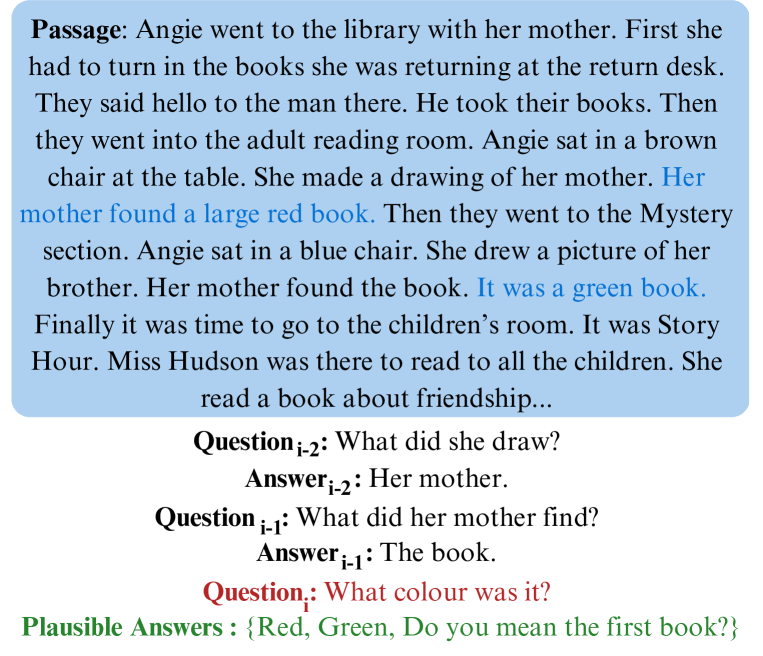 Passage: Angie went to the library with her mother. First she had to turn in the books she was returning at the return desk. They said hello to the man there. He took their books. Then they went into the adult reading room. Angie sat in a brown chair at the table. She made a drawing of her mother. Her mother found a large red book. Then they went to the Mystery section. Angie sat in a blue chair. She drew a picture of her brother. Her mother found the book. It was a green book. Finally it was time to go to the children's room. It was Story Hour. Miss Hudson was there to read to all the children. She read a book about friendship...

Question$_{i-2}$: What did she draw?

Answer$_{i-2}$: Her mother.

Question$_{i-1}$: What did her mother find?

Answer$_{i-1}$: The book.

Question$_{i}$: What colour was it?

Plausible Answers : {Red, Green, Do you mean the first book?}